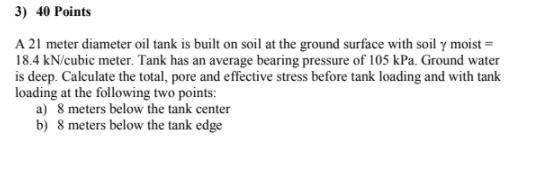 3) 40 Points

A 21 meter diameter oil tank is built on soil at the ground surface with soil $\gamma$ moist = 18.4 kN/cubic meter. Tank has an average bearing pressure of 105 kPa. Ground water is deep. Calculate the total, pore and effective stress before tank loading and with tank loading at the following two points:
a) 8 meters below the tank center
b) 8 meters below the tank edge